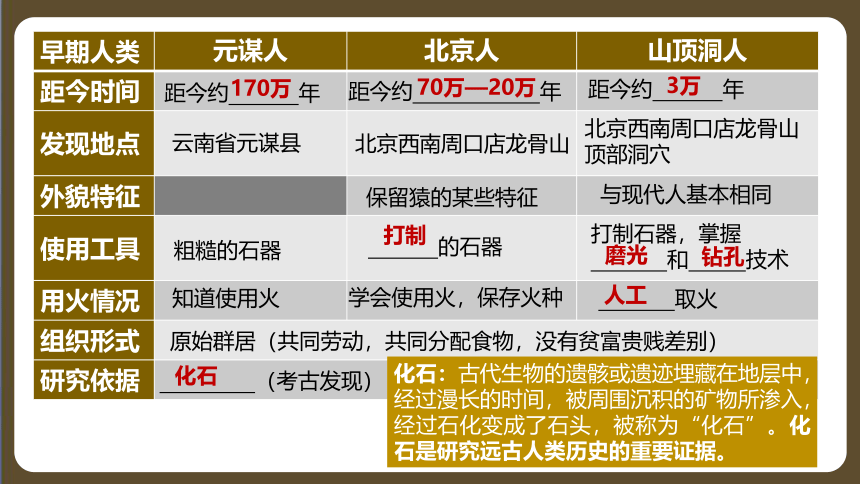 | 早期人类 | 元谋人 | 北京人 | 山顶洞人 |
|---|---|---|---|
| 距今时间 | 距今约170万年 | 距今约70万—20万年 | 距今约3万年 |
| 发现地点 | 云南省元谋县 | 北京西南周口店龙骨山 | 北京西南周口店龙骨山顶部洞穴 |
| 外貌特征 | | 保留猿的某些特征 | 与现代人基本相同 |
| 使用工具 | 粗糙的石器 | 打制的石器 | 打制石器，掌握磨光和钻孔技术 |
| 用火情况 | 知道使用火 | 学会使用火，保存火种 | 人工取火 |
| 组织形式 | 原始群居（共同劳动，共同分配食物，没有贫富贵贱差别） | | |
| 研究依据 | 化石（考古发现） | | |

化石：古代生物的遗骸或遗迹埋藏在地层中，经过漫长的时间，被周围沉积的矿物所渗入，经过石化变成了石头，被称为“化石”。化石是研究远古人类历史的重要证据。